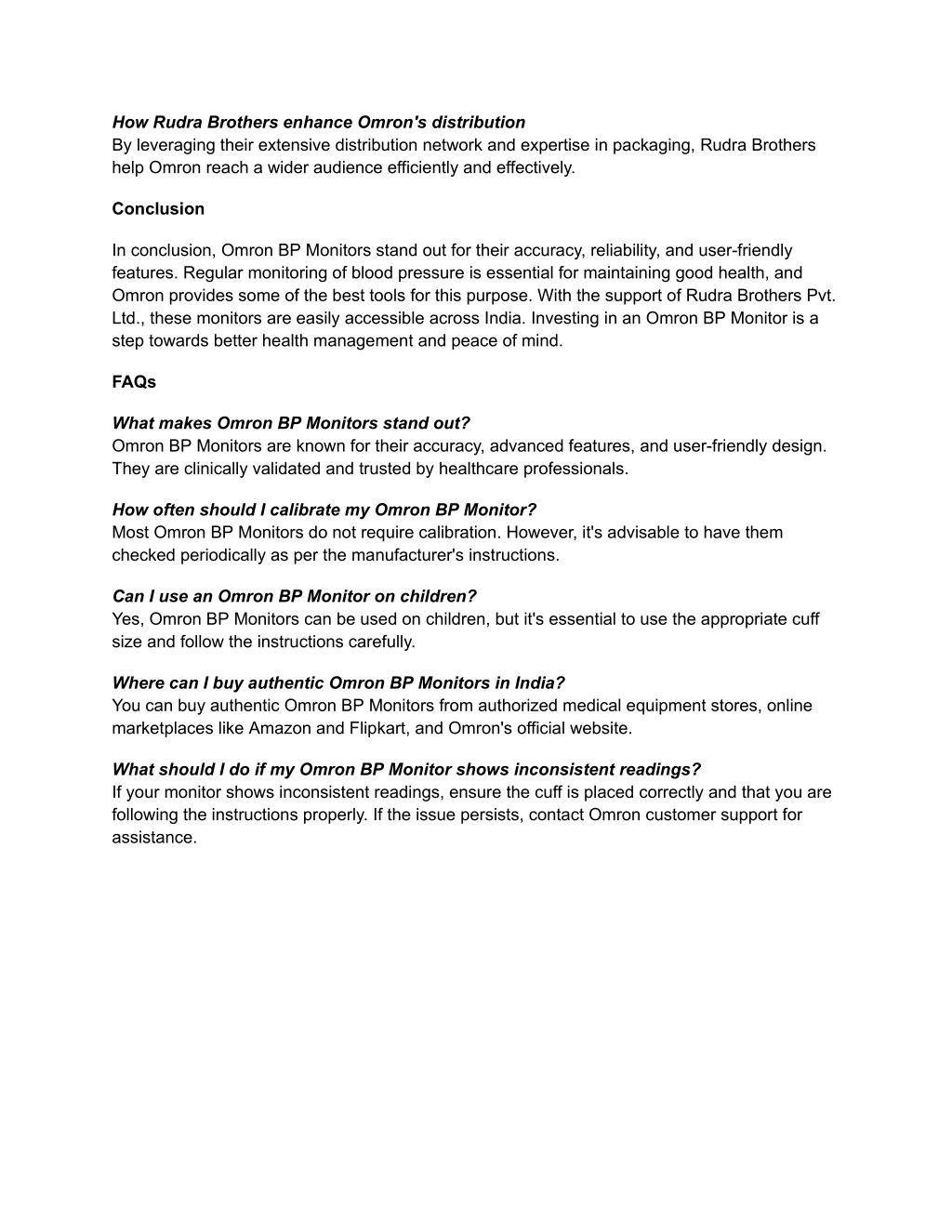 How Rudra Brothers enhance Omron's distribution
By leveraging their extensive distribution network and expertise in packaging, Rudra Brothers help Omron reach a wider audience efficiently and effectively.

Conclusion

In conclusion, Omron BP Monitors stand out for their accuracy, reliability, and user-friendly features. Regular monitoring of blood pressure is essential for maintaining good health, and Omron provides some of the best tools for this purpose. With the support of Rudra Brothers Pvt. Ltd., these monitors are easily accessible across India. Investing in an Omron BP Monitor is a step towards better health management and peace of mind.

FAQs

What makes Omron BP Monitors stand out?
Omron BP Monitors are known for their accuracy, advanced features, and user-friendly design. They are clinically validated and trusted by healthcare professionals.

How often should I calibrate my Omron BP Monitor?
Most Omron BP Monitors do not require calibration. However, it's advisable to have them checked periodically as per the manufacturer's instructions.

Can I use an Omron BP Monitor on children?
Yes, Omron BP Monitors can be used on children, but it's essential to use the appropriate cuff size and follow the instructions carefully.

Where can I buy authentic Omron BP Monitors in India?
You can buy authentic Omron BP Monitors from authorized medical equipment stores, online marketplaces like Amazon and Flipkart, and Omron's official website.

What should I do if my Omron BP Monitor shows inconsistent readings?
If your monitor shows inconsistent readings, ensure the cuff is placed correctly and that you are following the instructions properly. If the issue persists, contact Omron customer support for assistance.